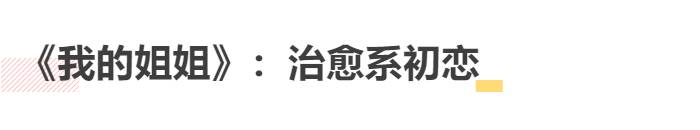 《我的姐姐》：治愈系初恋